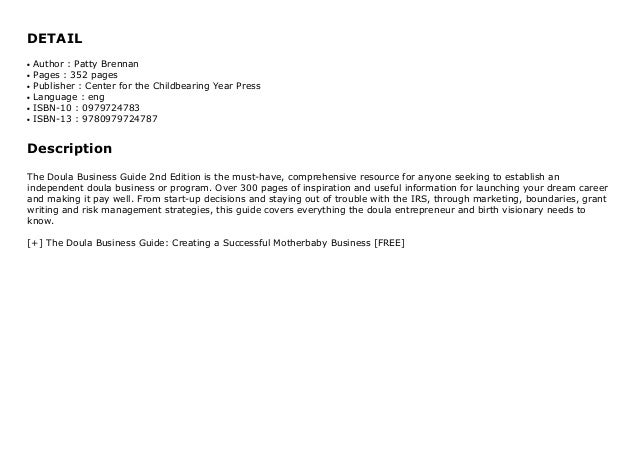 DETAIL

• Author : Patty Brennan
• Pages : 352 pages
• Publisher : Center for the Childbearing Year Press
• Language : eng
• ISBN-10 : 0979724783
• ISBN-13 : 9780979724787

Description

The Doula Business Guide 2nd Edition is the must-have, comprehensive resource for anyone seeking to establish an independent doula business or program. Over 300 pages of inspiration and useful information for launching your dream career and making it pay well. From start-up decisions and staying out of trouble with the IRS, through marketing, boundaries, grant writing and risk management strategies, this guide covers everything the doula entrepreneur and birth visionary needs to know.

[+] The Doula Business Guide: Creating a Successful Motherbaby Business [FREE]